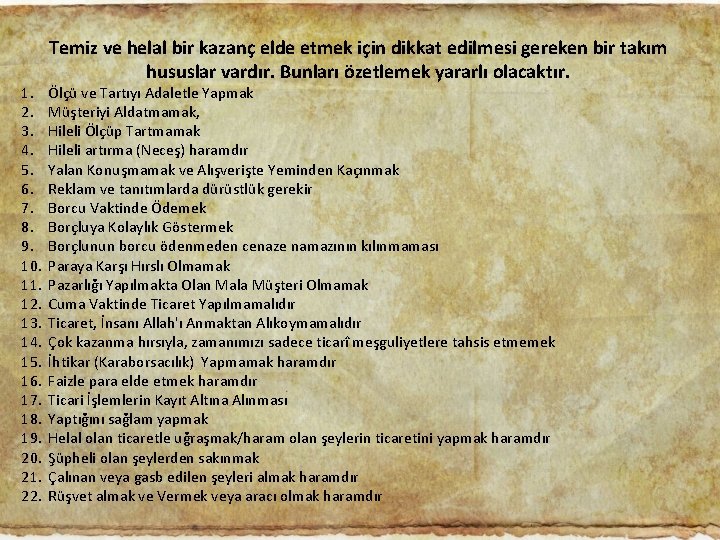 Temiz ve helal bir kazanç elde etmek için dikkat edilmesi gereken bir takım hususlar vardır. Bunları özetlemek yararlı olacaktır.

1. Ölçü ve Tartıyı Adaletle Yapmak
2. Müşteriyi Aldatmamak,
3. Hileli Ölçüp Tartmamak
4. Hileli artırma (Neceş) haramdır
5. Yalan Konuşmamak ve Alışverişte Yeminden Kaçınmak
6. Reklam ve tanıtımlarda dürüstlük gerekir
7. Borcu Vaktinde Ödemek
8. Borçluya Kolaylık Göstermek
9. Borçlunun borcu ödenmeden cenaze namazının kılınmaması
10. Paraya Karşı Hırslı Olmamak
11. Pazarlığı Yapılmakta Olan Mala Müşteri Olmamak
12. Cuma Vaktinde Ticaret Yapılmamalıdır
13. Ticaret, İnsanı Allah'ı Anmaktan Alıkoymamalıdır
14. Çok kazanma hırsıyla, zamanımızı sadece ticarî meşguliyetlere tahsis etmemek
15. İhtikar (Karaborsacılık) Yapmamak haramdır
16. Faizle para elde etmek haramdır
17. Ticari İşlemlerin Kayıt Altına Alınması
18. Yaptığını sağlam yapmak
19. Helal olan ticaretle uğraşmak/haram olan şeylerin ticaretini yapmak haramdır
20. Şüpheli olan şeylerden sakınmak
21. Çalınan veya gasb edilen şeyleri almak haramdır
22. Rüşvet almak ve Vermek veya aracı olmak haramdır